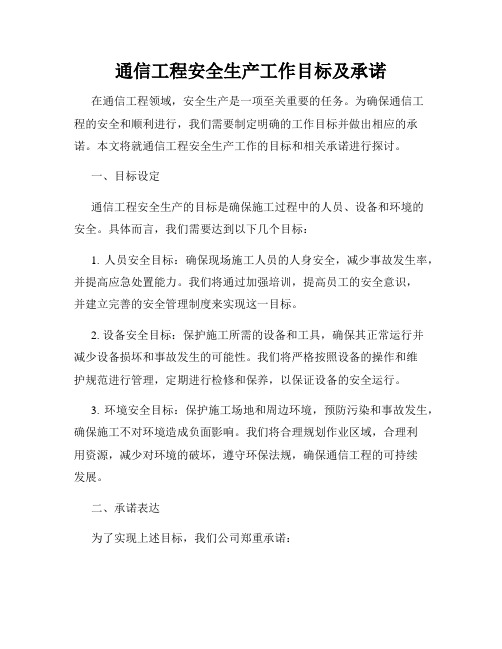 通信工程安全生产工作目标及承诺

在通信工程领域，安全生产是一项至关重要的任务。为确保通信工程的安全和顺利进行，我们需要制定明确的工作目标并做出相应的承诺。本文将就通信工程安全生产工作的目标和相关承诺进行探讨。

一、目标设定

通信工程安全生产的目标是确保施工过程中的人员、设备和环境的安全。具体而言，我们需要达到以下几个目标：

1. 人员安全目标：确保现场施工人员的人身安全，减少事故发生率，并提高应急处置能力。我们将通过加强培训，提高员工的安全意识，并建立完善的安全管理制度来实现这一目标。

2. 设备安全目标：保护施工所需的设备和工具，确保其正常运行并减少设备损坏和事故发生的可能性。我们将严格按照设备的操作和维护规范进行管理，定期进行检修和保养，以保证设备的安全运行。

3. 环境安全目标：保护施工场地和周边环境，预防污染和事故发生，确保施工不对环境造成负面影响。我们将合理规划作业区域，合理利用资源，减少对环境的破坏，遵守环保法规，确保通信工程的可持续发展。

二、承诺表达

为了实现上述目标，我们公司郑重承诺：